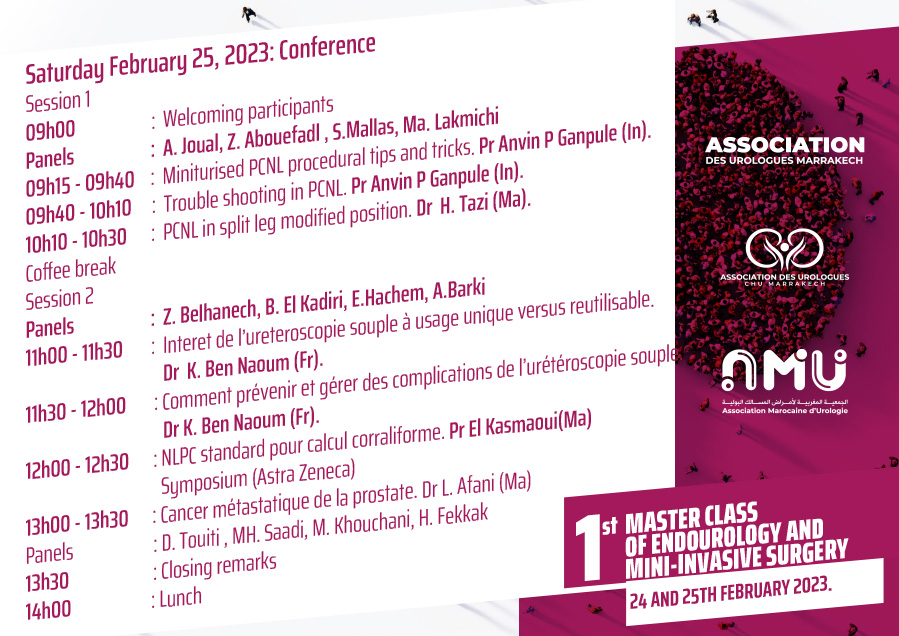 Saturday February 25, 2023: Conference

Session 1
09h00 : Welcoming participants
Panels : A. Joual, Z. Abouefadl , S.Mallas, Ma. Lakmichi
09h15 - 09h40 : Miniturised PCNL procedural tips and tricks. Pr Anvin P Ganpule (In).
09h40 - 10h10 : Trouble shooting in PCNL. Pr Anvin P Ganpule (In).
10h10 - 10h30 : PCNL in split leg modified position. Dr H. Tazi (Ma).
Coffee break
Session 2
Panels : Z. Belhanech, B. El Kadiri, E.Hachem, A.Barki
11h00 - 11h30 : Interet de l'ureteroscopie souple à usage unique versus reutilisable. Dr K. Ben Naoum (Fr).
11h30 - 12h00 : Comment prévenir et gérer des complications de l'urétéroscopie souple Dr K. Ben Naoum (Fr).
12h00 - 12h30 : NLPC standard pour calcul corraliforme. Pr El Kasmaoui(Ma)
Symposium (Astra Zeneca)
13h00 - 13h30 : Cancer métastatique de la prostate. Dr L. Afani (Ma)
Panels : D. Touiti , MH. Saadi, M. Khouchani, H. Fekkak
13h30 : Closing remarks
14h00 : Lunch

ASSOCIATION
DES UROLOGUES MARRAKECH

ASSOCIATION DES UROLOGUES
CHU MARRAKECH

AMU
الجمعية المغربية لأمراض المسالك البولية
Association Marocaine d'Urologie

1st MASTER CLASS OF ENDOUROLOGY AND MINI-INVASIVE SURGERY
24 AND 25TH FEBRUARY 2023.